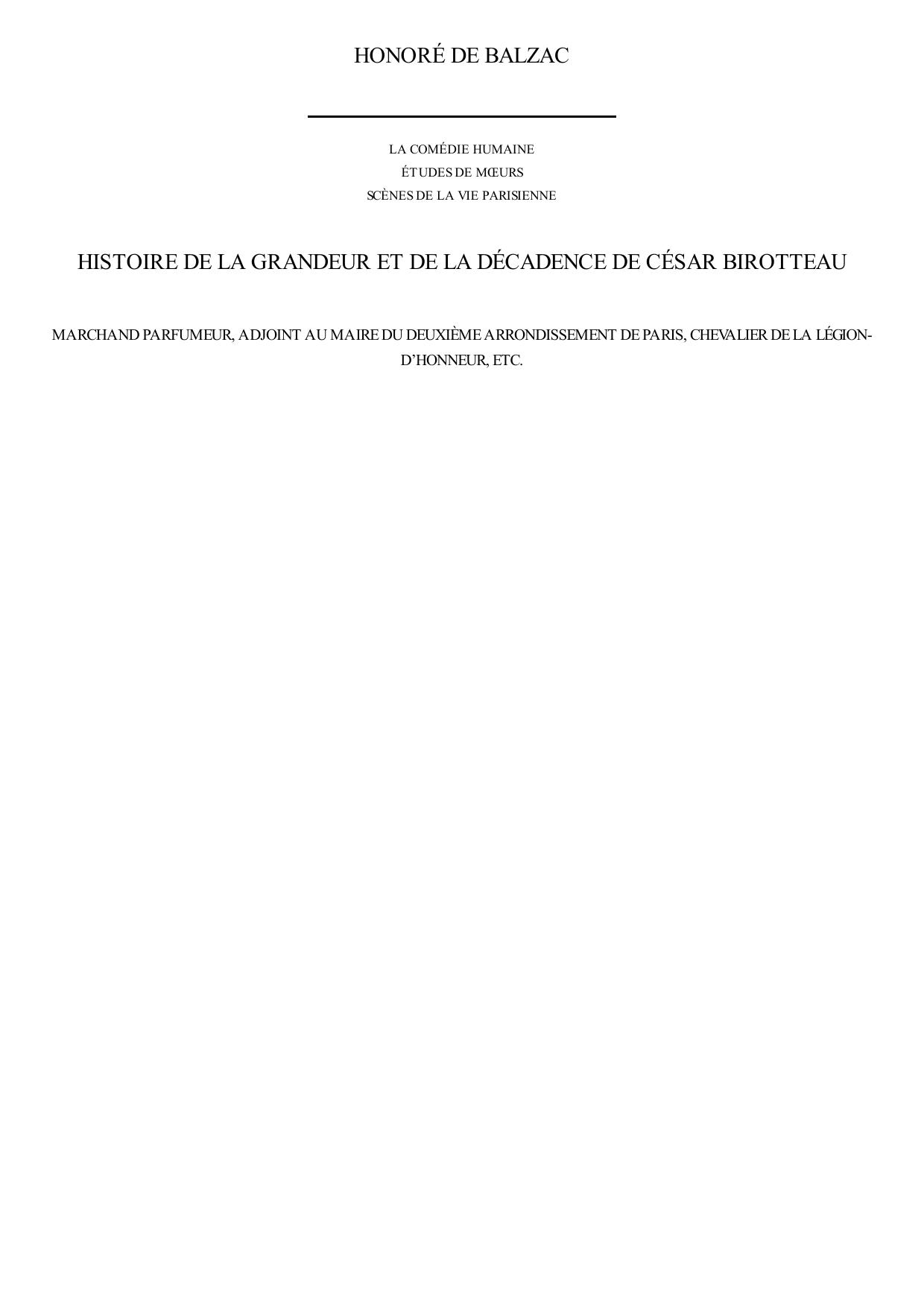 HONORÉ DE BALZAC

LA COMÉDIE HUMAINE
ÉTUDES DE MŒURS
SCÈNES DE LA VIE PARISIENNE

HISTOIRE DE LA GRANDEUR ET DE LA DÉCADENCE DE CÉSAR BIROTTEAU

MARCHAND PARFUMEUR, ADJOINT AU MAIRE DU DEUXIÈME ARRONDISSEMENT DE PARIS, CHEVALIER DE LA LÉGION-D'HONNEUR, ETC.